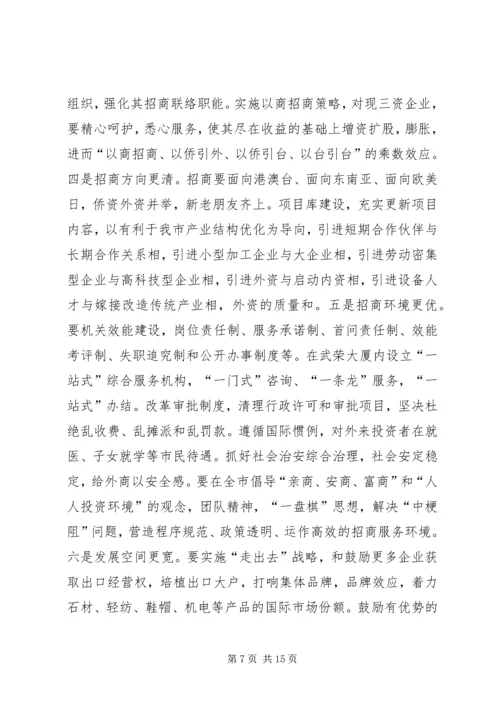 组织，强化其招商联络职能。实施以商招商策略，对现三资企业，要精心呵护，悉心服务，使其尽在收益的基础上增资扩股，膨胀，进而“以商招商、以侨引外、以侨引台、以台引台”的乘数效应。四是招商方向更清。招商要面向港澳台、面向东南亚、面向欧美日，侨资外资并举，新老朋友齐上。项目库建设，充实更新项目内容，以有利于我市产业结构优化为导向，引进短期合作伙伴与长期合作关系相，引进小型加工企业与大企业相，引进劳动密集型企业与高科技型企业相，引进外资与启动内资相，引进设备人才与嫁接改造传统产业相，外资的质量和。五是招商环境更优。要机关效能建设，岗位责任制、服务承诺制、首问责任制、效能考评制、失职追究制和公开办事制度等。在武荣大厦内设立“一站式”综合服务机构，“一门式”咨询、“一条龙”服务，“一站式”办结。改革审批制度，清理行政许可和审批项目，坚决杜绝乱收费、乱摊派和乱罚款。遵循国际惯例，对外来投资者在就医、子女就学等市民待遇。抓好社会治安综合治理，社会安定稳定，给外商以安全感。要在全市倡导“亲商、安商、富商”和“人人投资环境”的观念，团队精神，“一盘棋”思想，解决“中梗阻”问题，营造程序规范、政策透明、运作高效的招商服务环境。六是发展空间更宽。要实施“走出去”战略，和鼓励更多企业获取出口经营权，培植出口大户，打响集体品牌，品牌效应，着力石材、轻纺、鞋帽、机电等产品的国际市场份额。鼓励有优势的

第 7 页 共 15 页